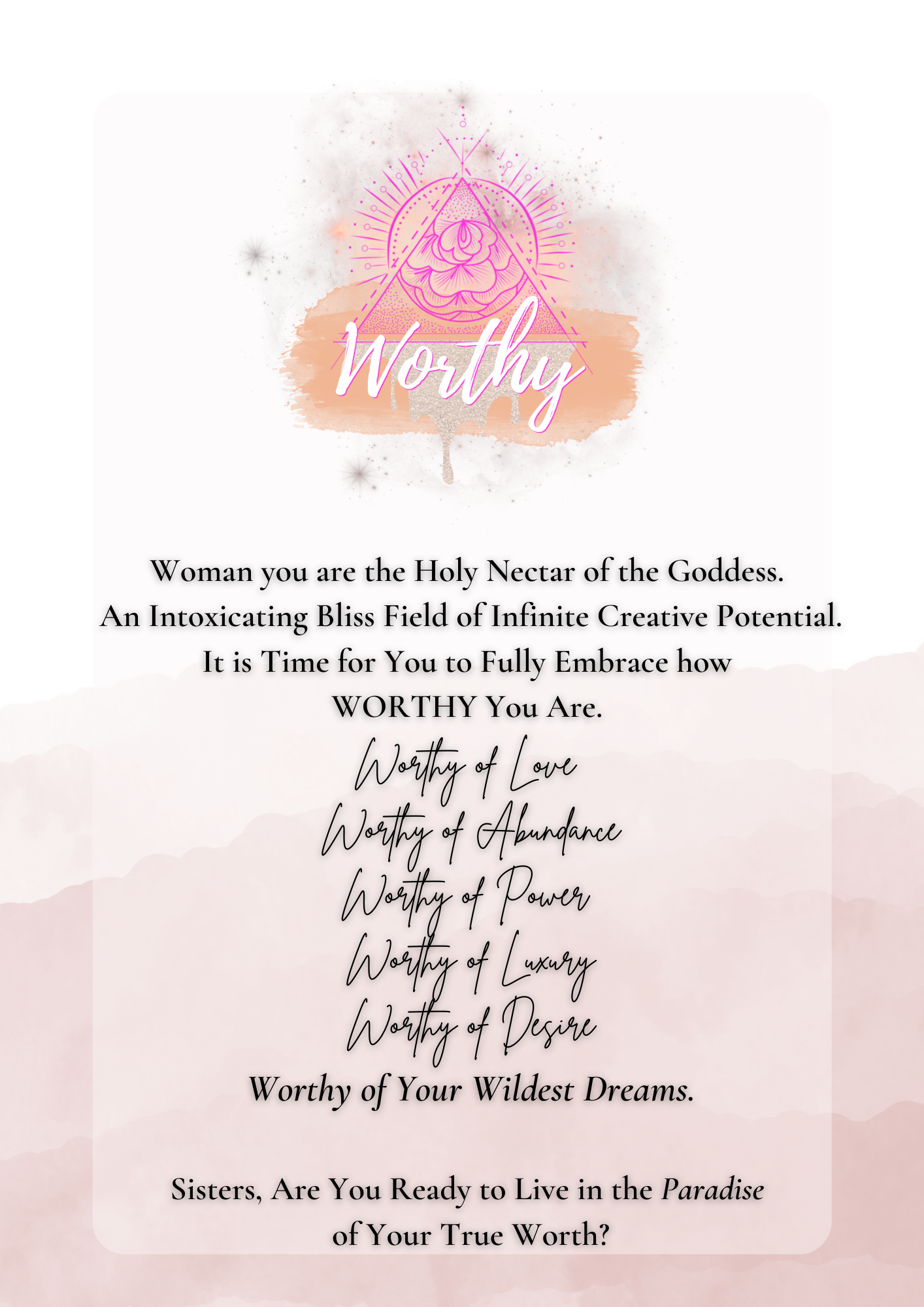 Worthy

Woman you are the Holy Nectar of the Goddess. An Intoxicating Bliss Field of Infinite Creative Potential. It is Time for You to Fully Embrace how WORTHY You Are.

Worthy of Love
Worthy of Abundance
Worthy of Power
Worthy of Luxury
Worthy of Desire
Worthy of Your Wildest Dreams.

Sisters, Are You Ready to Live in the Paradise of Your True Worth?